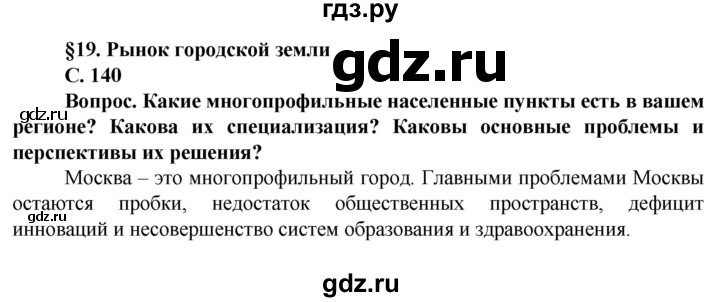 гдз.ру

§19. Рынок городской земли

gdz.ru

С. 140

Вопрос. Какие многопрофильные населенные пункты есть в вашем регионе? Какова их специализация? Каковы основные проблемы и перспективы их решения?

gdz.ru

Москва – это многопрофильный город. Главными проблемами Москвы остаются пробки, недостаток общественных пространств, дефицит инноваций и несовершенство систем образования и здравоохранения.

gdz.ru

gdz.ru